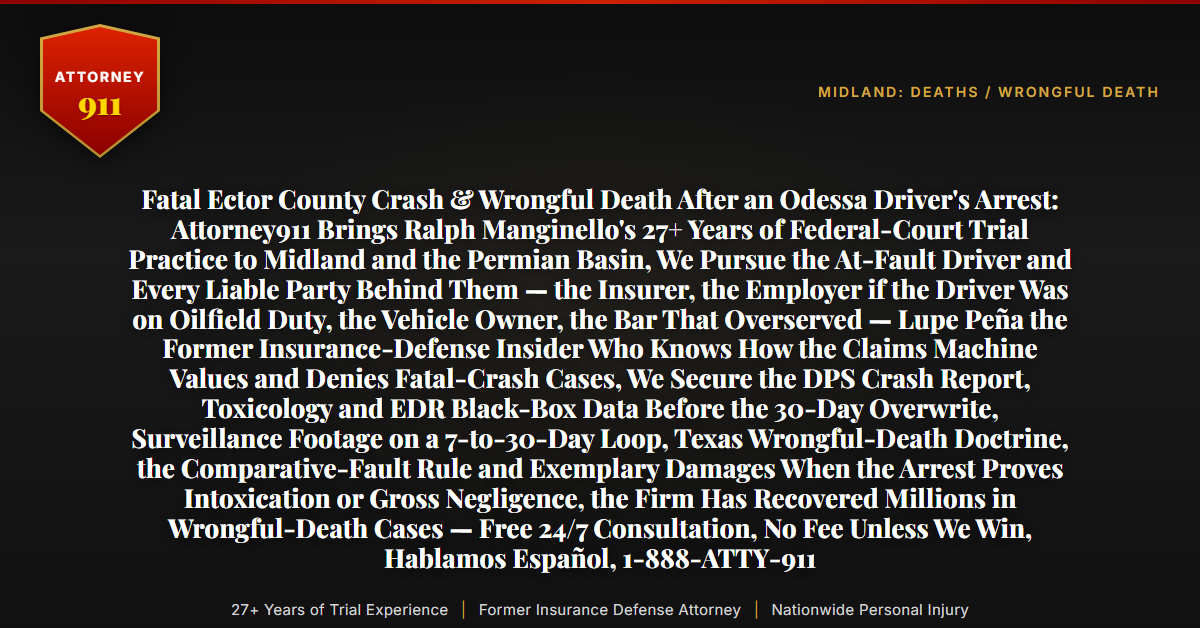 ATTORNEY
911

MIDLAND: DEATHS / WRONGFUL DEATH

Fatal Ector County Crash & Wrongful Death After an Odessa Driver's Arrest: Attorney911 Brings Ralph Manginello's 27+ Years of Federal-Court Trial Practice to Midland and the Permian Basin, We Pursue the At-Fault Driver and Every Liable Party Behind Them — the Insurer, the Employer if the Driver Was on Oilfield Duty, the Vehicle Owner, the Bar That Overserved — Lupe Peña the Former Insurance-Defense Insider Who Knows How the Claims Machine Values and Denies Fatal-Crash Cases, We Secure the DPS Crash Report, Toxicology and EDR Black-Box Data Before the 30-Day Overwrite, Surveillance Footage on a 7-to-30-Day Loop, Texas Wrongful-Death Doctrine, the Comparative-Fault Rule and Exemplary Damages When the Arrest Proves Intoxication or Gross Negligence, the Firm Has Recovered Millions in Wrongful-Death Cases — Free 24/7 Consultation, No Fee Unless We Win, Hablamos Español, 1-888-ATTY-911

27+ Years of Trial Experience | Former Insurance Defense Attorney | Nationwide Personal Injury